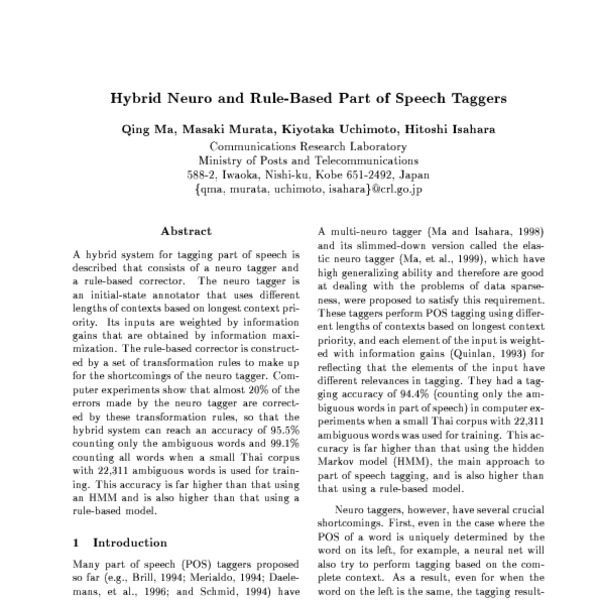 Hybrid Neuro and Rule-Based Part of Speech Taggers

Qing Ma, Masaki Murata, Kiyotaka Uchimoto, Hitoshi Isahara
Communications Research Laboratory
Ministry of Posts and Telecommunications
588-2, Iwaoka, Nishi-ku, Kobe 651-2492, Japan
{qma, murata, uchimoto, isahara}@crl.go.jp

Abstract

A hybrid system for tagging part of speech is described that consists of a neuro tagger and a rule-based corrector. The neuro tagger is an initial-state annotator that uses different lengths of contexts based on longest context priority. Its inputs are weighted by information gains that are obtained by information maximization. The rule-based corrector is constructed by a set of transformation rules to make up for the shortcomings of the neuro tagger. Computer experiments show that almost 20% of the errors made by the neuro tagger are corrected by these transformation rules, so that the hybrid system can reach an accuracy of 95.5% counting only the ambiguous words and 99.1% counting all words when a small Thai corpus with 22,311 ambiguous words is used for training. This accuracy is far higher than that using an HMM and is also higher than that using a rule-based model.

1 Introduction

Many part of speech (POS) taggers proposed so far (e.g., Brill, 1994; Merialdo, 1994; Daelemans, et al., 1996; and Schmid, 1994) have

A multi-neuro tagger (Ma and Isahara, 1998) and its slimmed-down version called the elastic neuro tagger (Ma, et al., 1999), which have high generalizing ability and therefore are good at dealing with the problems of data sparseness, were proposed to satisfy this requirement. These taggers perform POS tagging using different lengths of contexts based on longest context priority, and each element of the input is weighted with information gains (Quinlan, 1993) for reflecting that the elements of the input have different relevances in tagging. They had a tagging accuracy of 94.4% (counting only the ambiguous words in part of speech) in computer experiments when a small Thai corpus with 22,311 ambiguous words was used for training. This accuracy is far higher than that using the hidden Markov model (HMM), the main approach to part of speech tagging, and is also higher than that using a rule-based model.

Neuro taggers, however, have several crucial shortcomings. First, even in the case where the POS of a word is uniquely determined by the word on its left, for example, a neural net will also try to perform tagging based on the complete context. As a result, even for when the word on the left is the same, the tagging result-